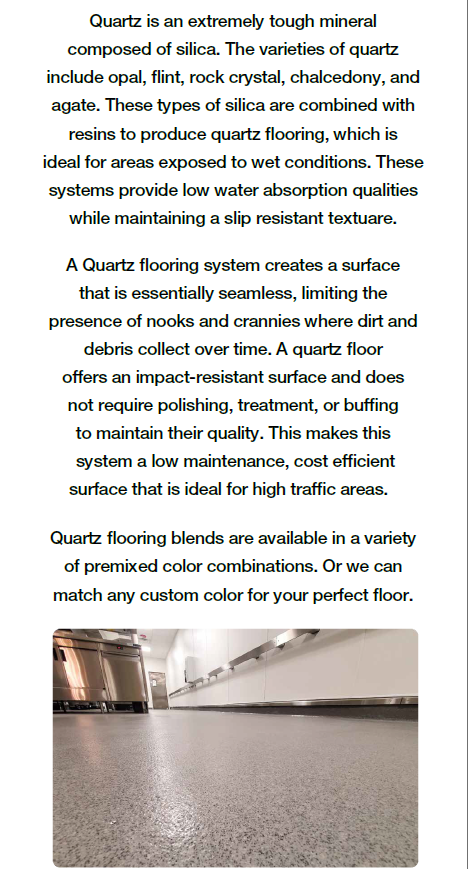 Quartz is an extremely tough mineral composed of silica. The varieties of quartz include opal, flint, rock crystal, chalcedony, and agate. These types of silica are combined with resins to produce quartz flooring, which is ideal for areas exposed to wet conditions. These systems provide low water absorption qualities while maintaining a slip resistant textuare.

A Quartz flooring system creates a surface that is essentially seamless, limiting the presence of nooks and crannies where dirt and debris collect over time. A quartz floor offers an impact-resistant surface and does not require polishing, treatment, or buffing to maintain their quality. This makes this system a low maintenance, cost efficient surface that is ideal for high traffic areas.

Quartz flooring blends are available in a variety of premixed color combinations. Or we can match any custom color for your perfect floor.